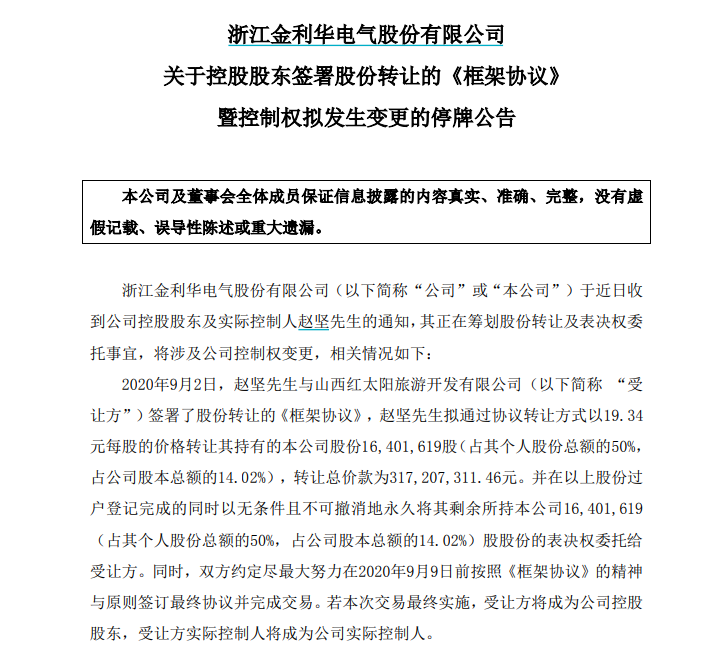 浙江金利华电气股份有限公司

关于控股股东签署股份转让的《框架协议》

暨控制权拟发生变更的停牌公告

本公司及董事会全体成员保证信息披露的内容真实、准确、完整，没有虚假记载、误导性陈述或重大遗漏。

浙江金利华电气股份有限公司（以下简称“公司”或“本公司”）于近日收到公司控股股东及实际控制人赵坚先生的通知，其正在筹划股份转让及表决权委托事宜，将涉及公司控制权变更，相关情况如下：

2020年9月2日，赵坚先生与山西红太阳旅游开发有限公司（以下简称 “受让方”）签署了股份转让的《框架协议》，赵坚先生拟通过协议转让方式以19.34元每股的价格转让其持有的本公司股份16,401,619股（占其个人股份总额的50%，占公司股本总额的14.02%），转让总价款为317,207,311.46元。并在以上股份过户登记完成的同时以无条件且不可撤消地永久将其剩余所持本公司16,401,619（占其个人股份总额的50%，占公司股本总额的14.02%）股股份的表决权委托给受让方。同时，双方约定尽最大努力在2020年9月9日前按照《框架协议》的精神与原则签订最终协议并完成交易。若本次交易最终实施，受让方将成为公司控股股东，受让方实际控制人将成为公司实际控制人。